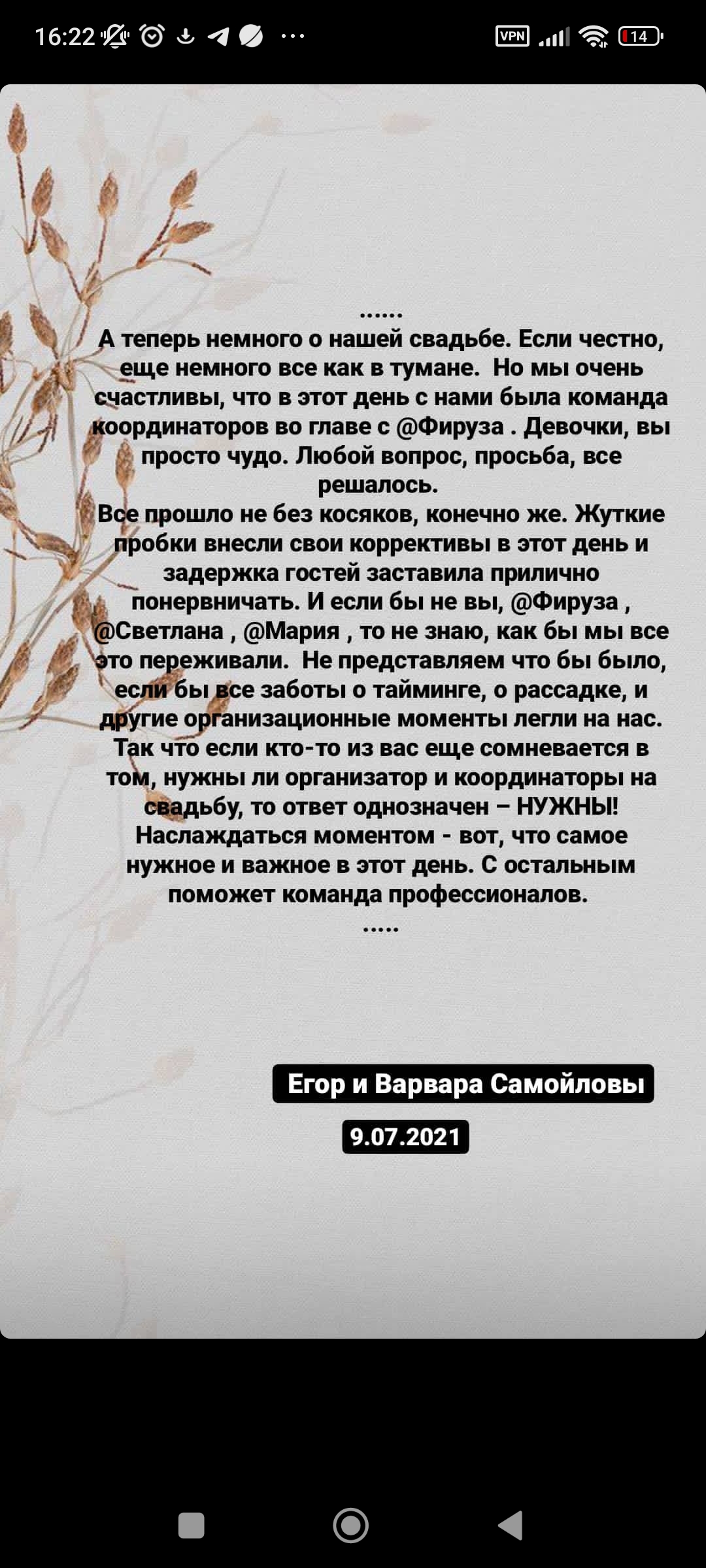 16:22 ··· VPN 14

......
А теперь немного о нашей свадьбе. Если честно, еще немного все как в тумане.  Но мы очень счастливы, что в этот день с нами была команда координаторов во главе с @Фируза . Девочки, вы просто чудо. Любой вопрос, просьба, все решалось.
Все прошло не без косяков, конечно же. Жуткие пробки внесли свои коррективы в этот день и задержка гостей заставила прилично понервничать. И если бы не вы, @Фируза , @Светлана , @Мария , то не знаю, как бы мы все это переживали.  Не представляем что бы было, если бы все заботы о тайминге, о рассадке, и другие организационные моменты легли на нас. Так что если кто-то из вас еще сомневается в том, нужны ли организатор и координаторы на свадьбу, то ответ однозначен – НУЖНЫ! Наслаждаться моментом - вот, что самое нужное и важное в этот день. С остальным поможет команда профессионалов.
.....

Егор и Варвара Самойловы

9.07.2021